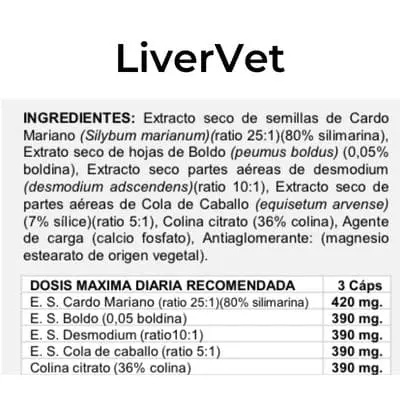 LiverVet

INGREDIENTES: Extracto seco de semillas de Cardo Mariano (Silybum marianum)(ratio 25:1)(80% silimarina), Extrato seco de hojas de Boldo (peumus boldus) (0,05% boldina), Extracto seco partes aéreas de desmodium (desmodium adscendens)(ratio 10:1), Extracto seco de partes aéreas de Cola de Caballo (equisetum arvense) (7% sílice)(ratio 5:1), Colina citrato (36% colina), Agente de carga (calcio fosfato), Antiaglomerante: (magnesio estearato de origen vegetal).

| DOSIS MAXIMA DIARIA RECOMENDADA | 3 Cáps |
|---|---|
| E. S. Cardo Mariano (ratio 25:1)(80% silimarina) | 420 mg. |
| E. S. Boldo (0,05 boldina) | 390 mg. |
| E. S. Desmodium (ratio10:1) | 390 mg. |
| E. S. Cola de caballo (ratio 5:1) | 390 mg. |
| Colina citrato (36% colina) | 390 mg. |